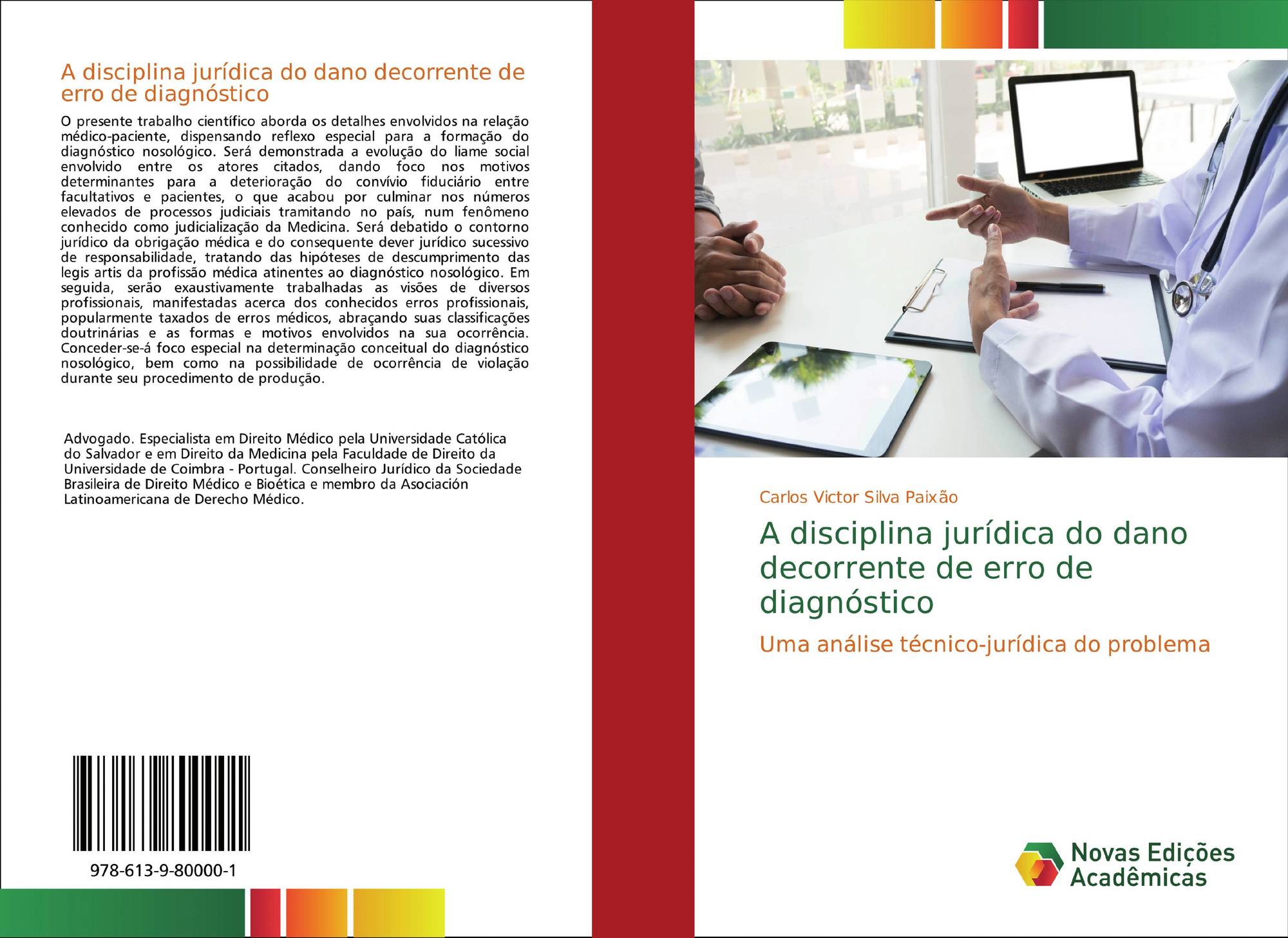 A disciplina jurídica do dano decorrente de erro de diagnóstico

O presente trabalho científico aborda os detalhes envolvidos na relação médico-paciente, dispensando reflexo especial para a formação do diagnóstico nosológico. Será demonstrada a evolução do liame social envolvido entre os atores citados, dando foco nos motivos determinantes para a deterioração do convívio fiduciário entre facultativos e pacientes, o que acabou por culminar nos números elevados de processos judiciais tramitando no país, num fenômeno conhecido como judicialização da Medicina. Será debatido o contorno jurídico da obrigação médica e do consequente dever jurídico sucessivo de responsabilidade, tratando das hipóteses de descumprimento das legis artis da profissão médica atinentes ao diagnóstico nosológico. Em seguida, serão exaustivamente trabalhadas as visões de diversos profissionais, manifestadas acerca dos conhecidos erros profissionais, popularmente taxados de erros médicos, abraçando suas classificações doutrinárias e as formas e motivos envolvidos na sua ocorrência. Conceder-se-á foco especial na determinação conceitual do diagnóstico nosológico, bem como na possibilidade de ocorrência de violação durante seu procedimento de produção.

Advogado. Especialista em Direito Médico pela Universidade Católica do Salvador e em Direito da Medicina pela Faculdade de Direito da Universidade de Coimbra - Portugal. Conselheiro Jurídico da Sociedade Brasileira de Direito Médico e Bioética e membro da Asociación Latinoamericana de Derecho Médico.

978-613-9-80000-1

Carlos Victor Silva Paixão

A disciplina jurídica do dano decorrente de erro de diagnóstico

Uma análise técnico-jurídica do problema

Novas Edições Acadêmicas